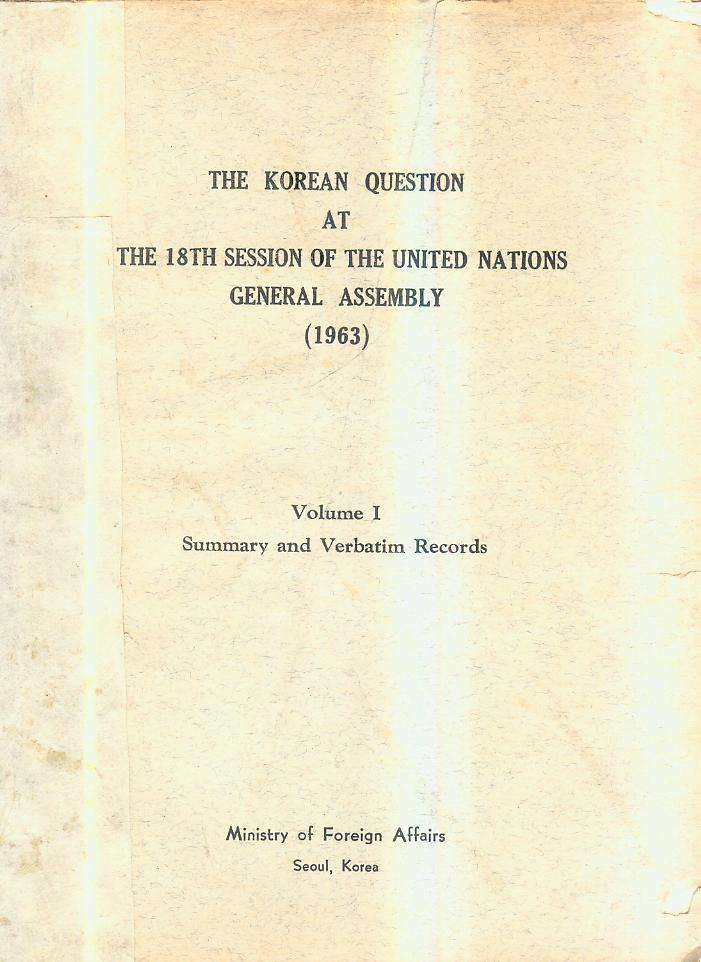 THE KOREAN QUESTION
AT
THE 18TH SESSION OF THE UNITED NATIONS
GENERAL ASSEMBLY
(1963)

Volume I
Summary and Verbatim Records

Ministry of Foreign Affairs
Seoul, Korea